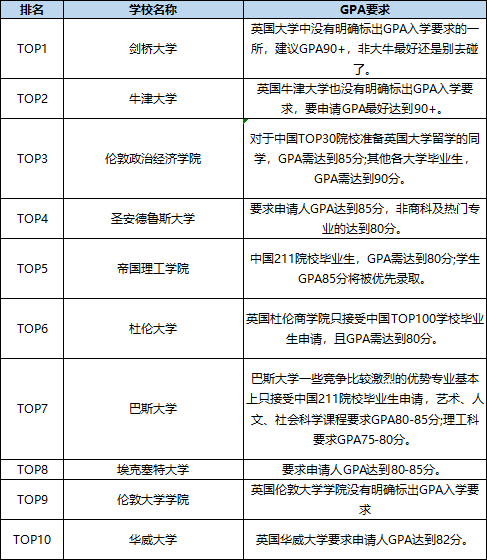 | 排名 | 学校名称 | GPA要求 |
|---|---|---|
| TOP1 | 剑桥大学 | 英国大学中没有明确标出GPA入学要求的一所，建议GPA90+，非大牛最好还是别去碰了。 |
| TOP2 | 牛津大学 | 英国牛津大学也没有明确标出GPA入学要求，要申请GPA最好达到90+。 |
| TOP3 | 伦敦政治经济学院 | 对于中国TOP30院校准备英国大学留学的同学，GPA需达到85分;其他各大学毕业生，GPA需达到90分。 |
| TOP4 | 圣安德鲁斯大学 | 要求申请人GPA达到85分，非商科及热门专业的达到80分。 |
| TOP5 | 帝国理工学院 | 中国211院校毕业生，GPA需达到80分;学生GPA85分将被优先录取。 |
| TOP6 | 杜伦大学 | 英国杜伦商学院只接受中国TOP100学校毕业生申请，且GPA需达到80分。 |
| TOP7 | 巴斯大学 | 巴斯大学一些竞争比较激烈的优势专业基本上只接受中国211院校毕业生申请，艺术、人文、社会科学课程要求GPA80-85分;理工科要求GPA75-80分。 |
| TOP8 | 埃克塞特大学 | 要求申请人GPA达到80-85分。 |
| TOP9 | 伦敦大学学院 | 英国伦敦大学学院没有明确标出GPA入学要求 |
| TOP10 | 华威大学 | 英国华威大学要求申请人GPA达到82分。 |